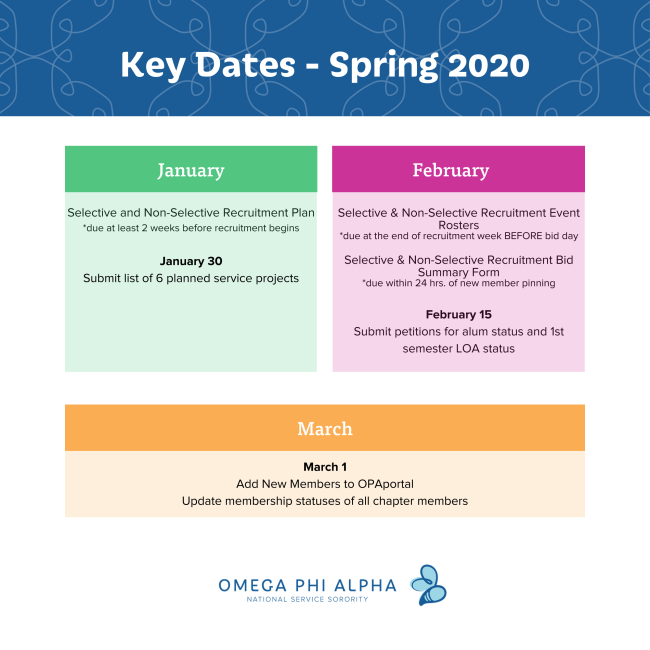 Key Dates - Spring 2020

January

Selective and Non-Selective Recruitment Plan
*due at least 2 weeks before recruitment begins

January 30
Submit list of 6 planned service projects

February

Selective & Non-Selective Recruitment Event Rosters
*due at the end of recruitment week BEFORE bid day

Selective & Non-Selective Recruitment Bid Summary Form
*due within 24 hrs. of new member pinning

February 15
Submit petitions for alum status and 1st semester LOA status

March

March 1
Add New Members to OPAportal
Update membership statuses of all chapter members

OMEGA PHI ALPHA
NATIONAL SERVICE SORORITY